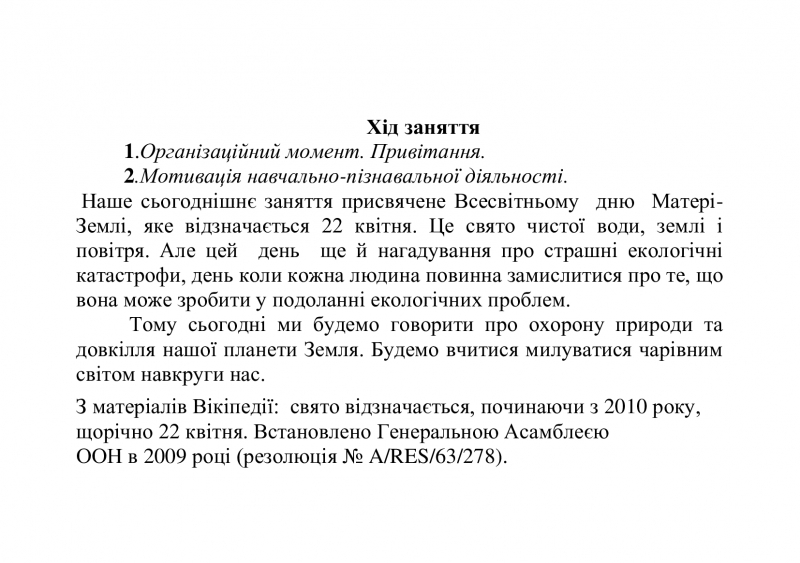 Хід заняття

1.Організаційний момент. Привітання.

2.Мотивація навчально-пізнавальної діяльності.

Наше сьогоднішнє заняття присвячене Всесвітньому дню Матері-Землі, яке відзначається 22 квітня. Це свято чистої води, землі і повітря. Але цей день ще й нагадування про страшні екологічні катастрофи, день коли кожна людина повинна замислитися про те, що вона може зробити у подоланні екологічних проблем.

Тому сьогодні ми будемо говорити про охорону природи та довкілля нашої планети Земля. Будемо вчитися милуватися чарівним світом навкруги нас.

З матеріалів Вікіпедії: свято відзначається, починаючи з 2010 року, щорічно 22 квітня. Встановлено Генеральною Асамблеєю ООН в 2009 році (резолюція № A/RES/63/278).